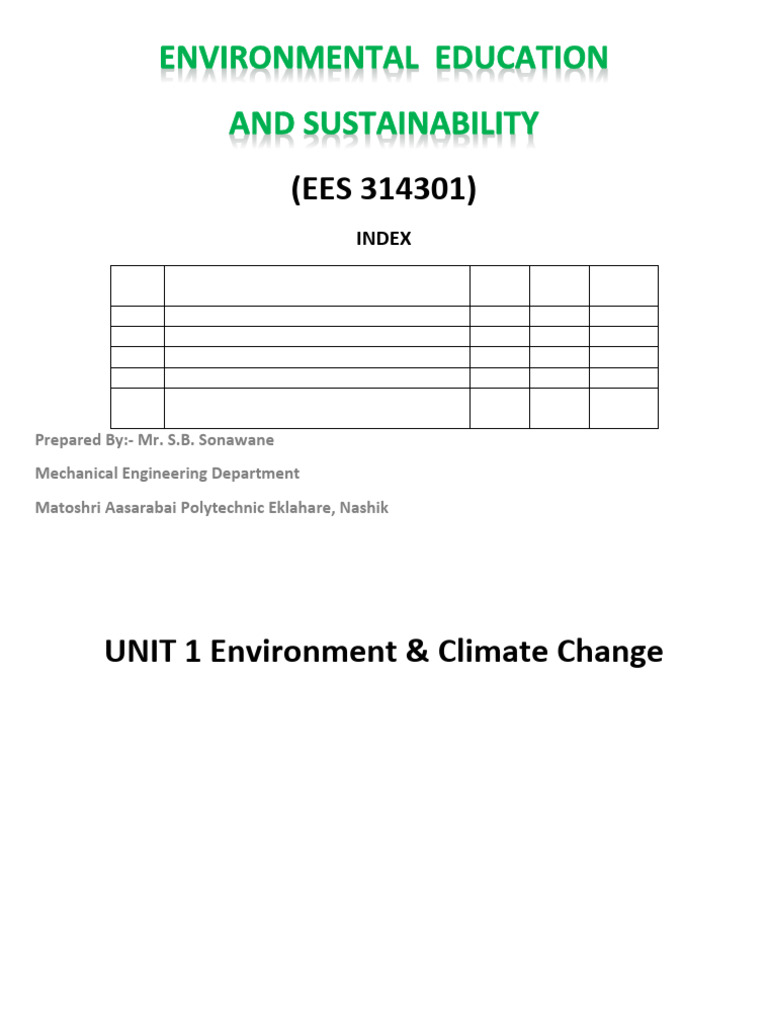 ENVIRONMENTAL EDUCATION

AND SUSTAINABILITY

(EES 314301)

INDEX

Prepared By:- Mr. S.B. Sonawane

Mechanical Engineering Department

Matoshri Aasarabai Polytechnic Eklahare, Nashik

UNIT 1 Environment & Climate Change